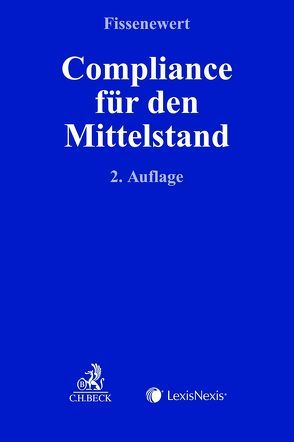 Fissenewert

Compliance für den Mittelstand

2. Auflage

C.H.BECK

LexisNexis